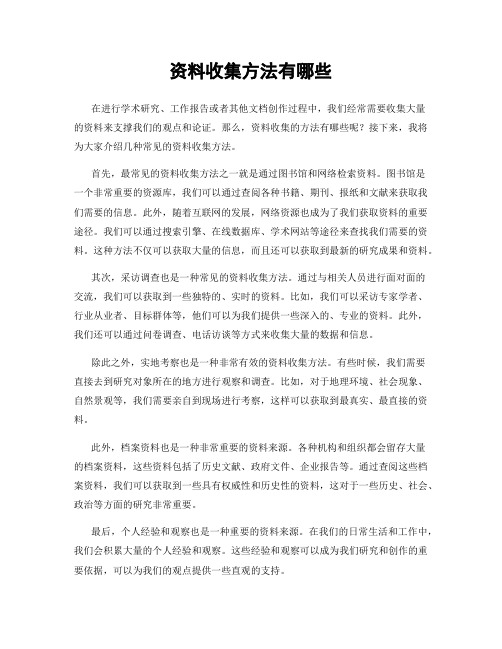 资料收集方法有哪些

在进行学术研究、工作报告或者其他文档创作过程中，我们经常需要收集大量的资料来支撑我们的观点和论证。那么，资料收集的方法有哪些呢？接下来，我将为大家介绍几种常见的资料收集方法。

首先，最常见的资料收集方法之一就是通过图书馆和网络检索资料。图书馆是一个非常重要的资源库，我们可以通过查阅各种书籍、期刊、报纸和文献来获取我们需要的信息。此外，随着互联网的发展，网络资源也成为了我们获取资料的重要途径。我们可以通过搜索引擎、在线数据库、学术网站等途径来查找我们需要的资料。这种方法不仅可以获取大量的信息，而且还可以获取到最新的研究成果和资料。

其次，采访调查也是一种常见的资料收集方法。通过与相关人员进行面对面的交流，我们可以获取到一些独特的、实时的资料。比如，我们可以采访专家学者、行业从业者、目标群体等，他们可以为我们提供一些深入的、专业的资料。此外，我们还可以通过问卷调查、电话访谈等方式来收集大量的数据和信息。

除此之外，实地考察也是一种非常有效的资料收集方法。有些时候，我们需要直接去到研究对象所在的地方进行观察和调查。比如，对于地理环境、社会现象、自然景观等，我们需要亲自到现场进行考察，这样可以获取到最真实、最直接的资料。

此外，档案资料也是一种非常重要的资料来源。各种机构和组织都会留存大量的档案资料，这些资料包括了历史文献、政府文件、企业报告等。通过查阅这些档案资料，我们可以获取到一些具有权威性和历史性的资料，这对于一些历史、社会、政治等方面的研究非常重要。

最后，个人经验和观察也是一种重要的资料来源。在我们的日常生活和工作中，我们会积累大量的个人经验和观察。这些经验和观察可以成为我们研究和创作的重要依据，可以为我们的观点提供一些直观的支持。